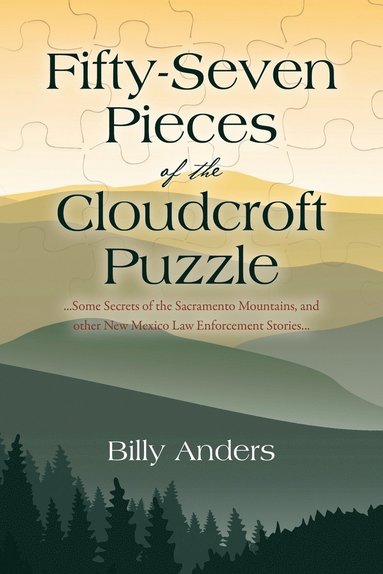 Fifty-Seven Pieces of the Cloudcroft Puzzle

...Some Secrets of the Sacramento Mountains, and other New Mexico Law Enforcement Stories...

Billy Anders